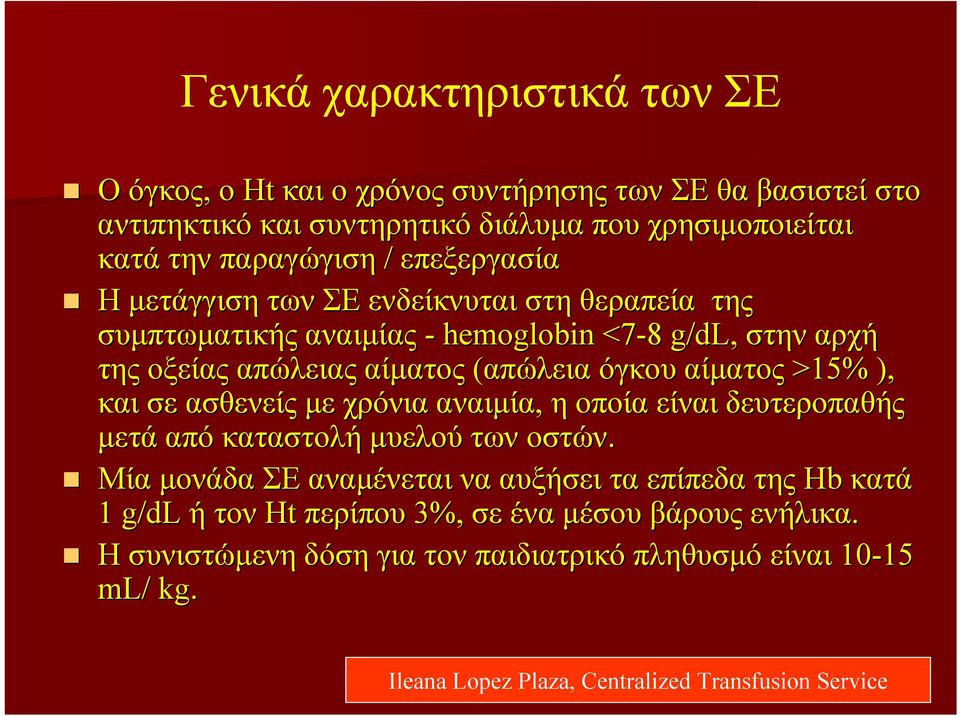 Γενικά χαρακτηριστικά των ΣΕ

Ο όγκος, ο Ht και ο χρόνος συντήρησης των ΣΕ θα βασιστεί στο αντιπηκτικό και συντηρητικό διάλυμα που χρησιμοποιείται κατά την παραγώγιση / επεξεργασία

Η μετάγγιση των ΣΕ ενδείκνυται στη θεραπεία της συμπτωματικής αναιμίας - hemoglobin <7-8 g/dL, στην αρχή της οξείας απώλειας αίματος (απώλεια όγκου αίματος >15% ), και σε ασθενείς με χρόνια αναιμία, η οποία είναι δευτεροπαθής μετά από καταστολή μυελού των οστών.

Μία μονάδα ΣΕ αναμένεται να αυξήσει τα επίπεδα της Hb κατά 1 g/dL ή τον Ht περίπου 3%, σε ένα μέσου βάρους ενήλικα.

Η συνιστώμενη δόση για τον παιδιατρικό πληθυσμό είναι 10-15 mL/ kg.

Ileana Lopez Plaza, Centralized Transfusion Service